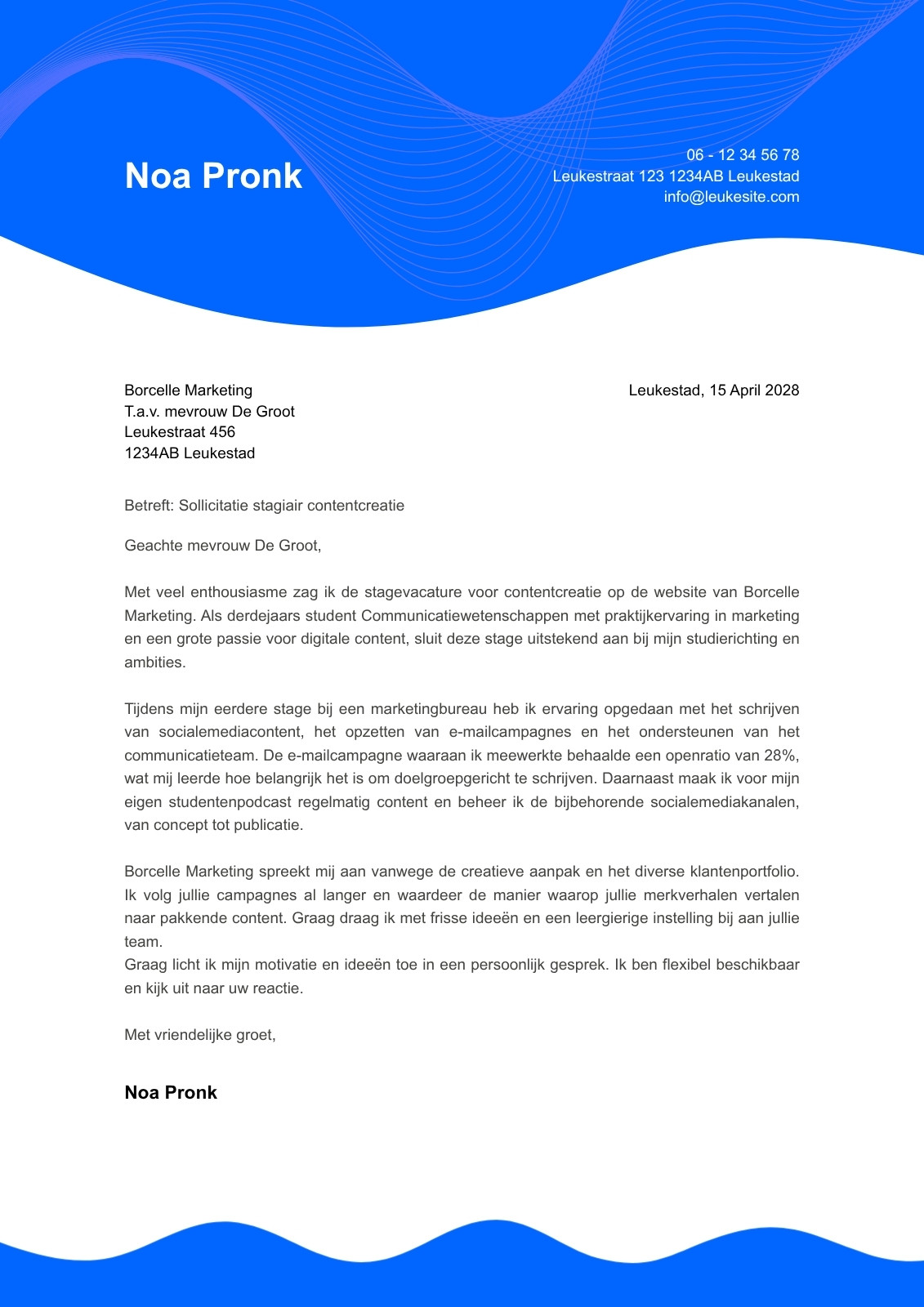 Noa Pronk

06 - 12 34 56 78
Leukestraat 123 1234AB Leukestad
info@leukesite.com

Borcelle Marketing
T.a.v. mevrouw De Groot
Leukestraat 456
1234AB Leukestad

Leukestad, 15 April 2028

Betreft: Sollicitatie stagiair contentcreatie

Geachte mevrouw De Groot,

Met veel enthousiasme zag ik de stagevacature voor contentcreatie op de website van Borcelle Marketing. Als derdejaars student Communicatiewetenschappen met praktijkervaring in marketing en een grote passie voor digitale content, sluit deze stage uitstekend aan bij mijn studierichting en ambities.

Tijdens mijn eerdere stage bij een marketingbureau heb ik ervaring opgedaan met het schrijven van socialemediacontent, het opzetten van e-mailcampagnes en het ondersteunen van het communicatieteam. De e-mailcampagne waaraan ik meewerkte behaalde een openratio van 28%, wat mij leerde hoe belangrijk het is om doelgroepgericht te schrijven. Daarnaast maak ik voor mijn eigen studentenpodcast regelmatig content en beheer ik de bijbehorende socialemediakanalen, van concept tot publicatie.

Borcelle Marketing spreekt mij aan vanwege de creatieve aanpak en het diverse klantenportfolio. Ik volg jullie campagnes al langer en waardeer de manier waarop jullie merkverhalen vertalen naar pakkende content. Graag draag ik met frisse ideeën en een leergierige instelling bij aan jullie team.
Graag licht ik mijn motivatie en ideeën toe in een persoonlijk gesprek. Ik ben flexibel beschikbaar en kijk uit naar uw reactie.

Met vriendelijke groet,

Noa Pronk